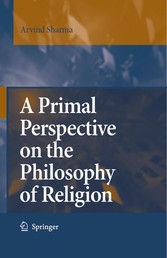 Arvind Sharma

A Primal Perspective on the Philosophy of Religion

Springer